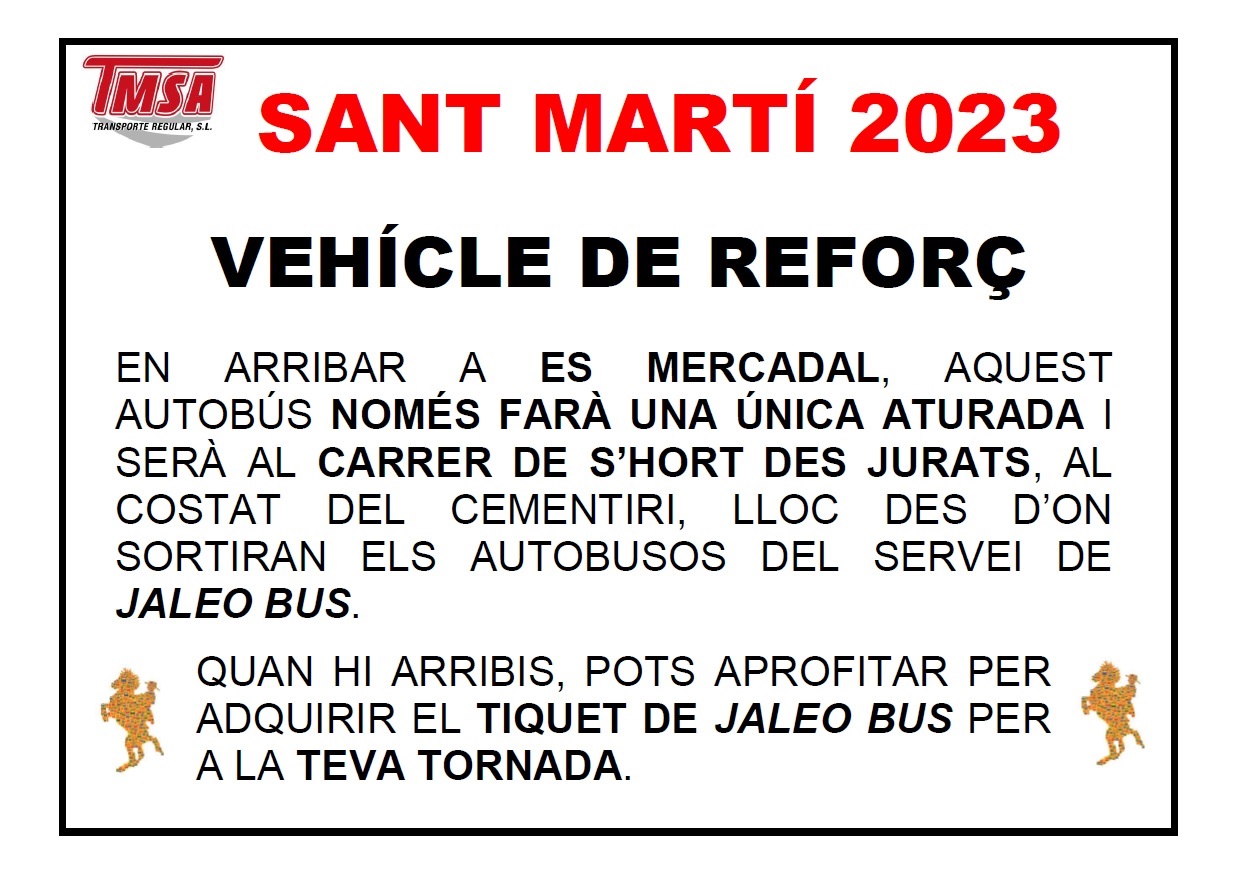 TMSA
TRANSPORTE REGULAR, S.L.

SANT MARTÍ 2023

VEHÍCLE DE REFORÇ

EN ARRIBAR A ES MERCADAL, AQUEST AUTOBÚS NOMÉS FARÀ UNA ÚNICA ATURADA I SERÀ AL CARRER DE S'HORT DES JURATS, AL COSTAT DEL CEMENTIRI, LLOC DES D'ON SORTIRAN ELS AUTOBUSOS DEL SERVEI DE JALEO BUS.

QUAN HI ARRIBIS, POTS APROFITAR PER ADQUIRIR EL TIQUET DE JALEO BUS PER A LA TEVA TORNADA.